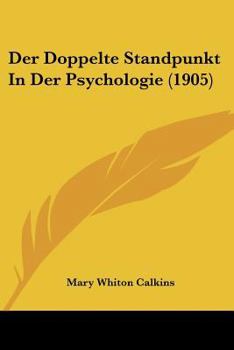 Der Doppelte Standpunkt In Der Psychologie (1905)

Mary Whiton Calkins